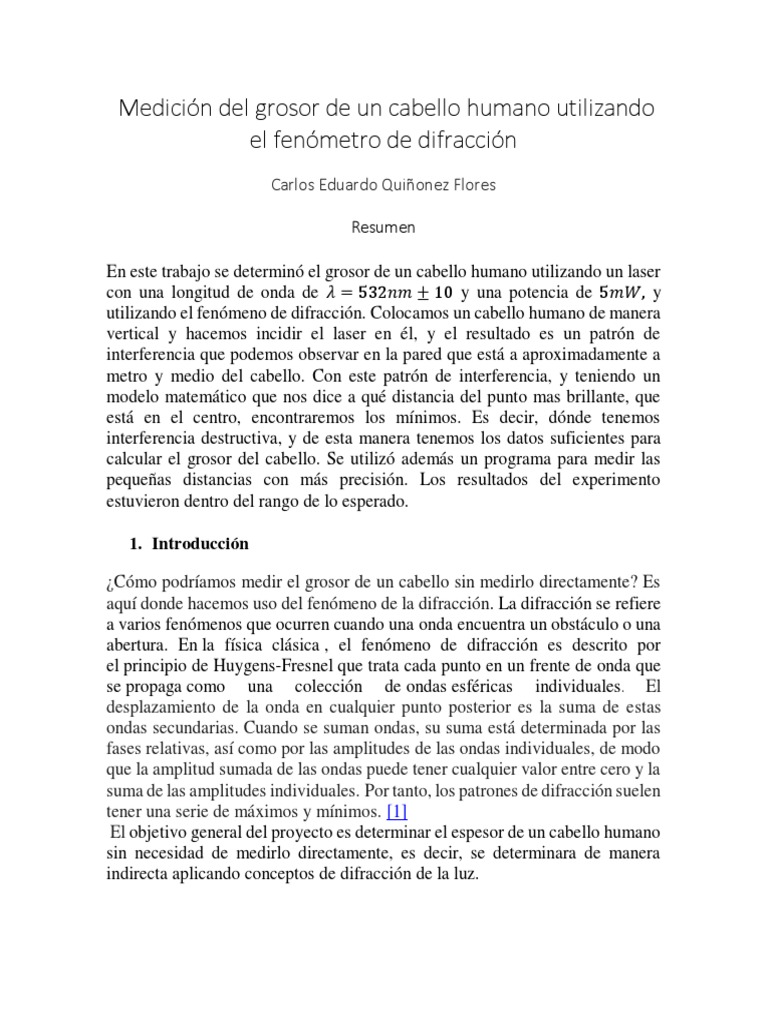 Medición del grosor de un cabello humano utilizando el fenómetro de difracción

Carlos Eduardo Quiñonez Flores

Resumen

En este trabajo se determinó el grosor de un cabello humano utilizando un laser con una longitud de onda de $\lambda = 532nm \pm 10$ y una potencia de $5mW$, y utilizando el fenómeno de difracción. Colocamos un cabello humano de manera vertical y hacemos incidir el laser en él, y el resultado es un patrón de interferencia que podemos observar en la pared que está a aproximadamente a metro y medio del cabello. Con este patrón de interferencia, y teniendo un modelo matemático que nos dice a qué distancia del punto mas brillante, que está en el centro, encontraremos los mínimos. Es decir, dónde tenemos interferencia destructiva, y de esta manera tenemos los datos suficientes para calcular el grosor del cabello. Se utilizó además un programa para medir las pequeñas distancias con más precisión. Los resultados del experimento estuvieron dentro del rango de lo esperado.

1. Introducción

¿Cómo podríamos medir el grosor de un cabello sin medirlo directamente? Es aquí donde hacemos uso del fenómeno de la difracción. La difracción se refiere a varios fenómenos que ocurren cuando una onda encuentra un obstáculo o una abertura. En la física clásica , el fenómeno de difracción es descrito por el principio de Huygens-Fresnel que trata cada punto en un frente de onda que se propaga como una colección de ondas esféricas individuales. El desplazamiento de la onda en cualquier punto posterior es la suma de estas ondas secundarias. Cuando se suman ondas, su suma está determinada por las fases relativas, así como por las amplitudes de las ondas individuales, de modo que la amplitud sumada de las ondas puede tener cualquier valor entre cero y la suma de las amplitudes individuales. Por tanto, los patrones de difracción suelen tener una serie de máximos y mínimos. [1]
El objetivo general del proyecto es determinar el espesor de un cabello humano sin necesidad de medirlo directamente, es decir, se determinara de manera indirecta aplicando conceptos de difracción de la luz.